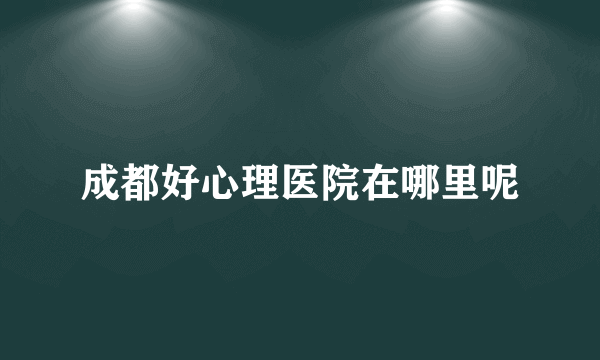 成都好心理医院在哪里呢